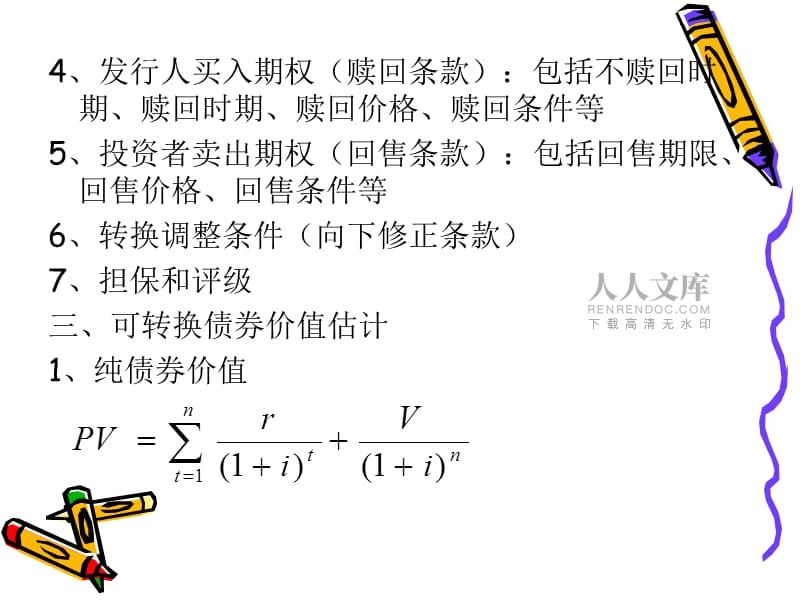 4、发行人买入期权（赎回条款）：包括不赎回时期、赎回时期、赎回价格、赎回条件等

5、投资者卖出期权（回售条款）：包括回售期限、回售价格、回售条件等

6、转换调整条件（向下修正条款）

7、担保和评级

三、可转换债券价值估计

1、纯债券价值

$PV = \sum_{t=1}^{n} \frac{r}{(1+i)^t} + \frac{V}{(1+i)^n}$

人人文库
RENRENDOC.COM
下载高清无水印